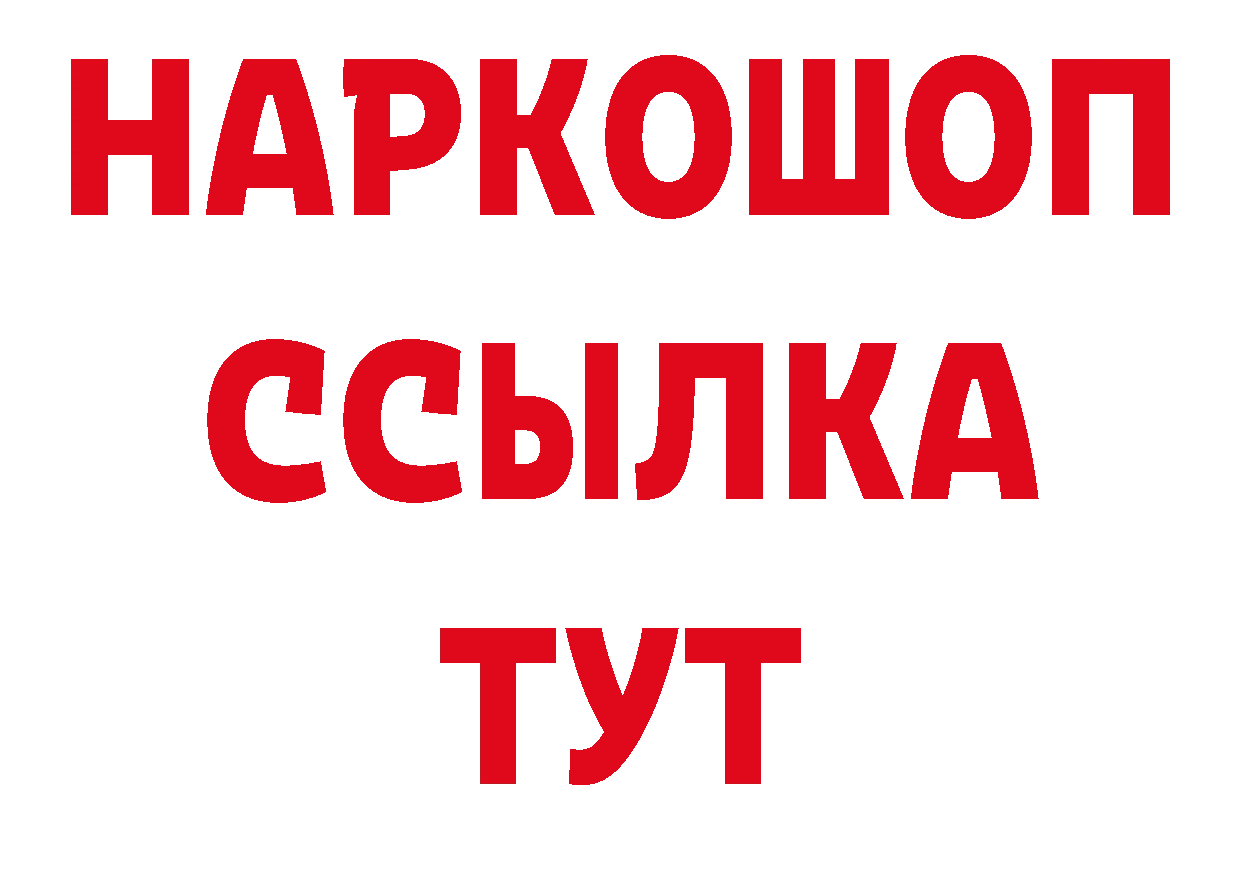 НАРКОШОП
ССЫЛКА
ТУТ